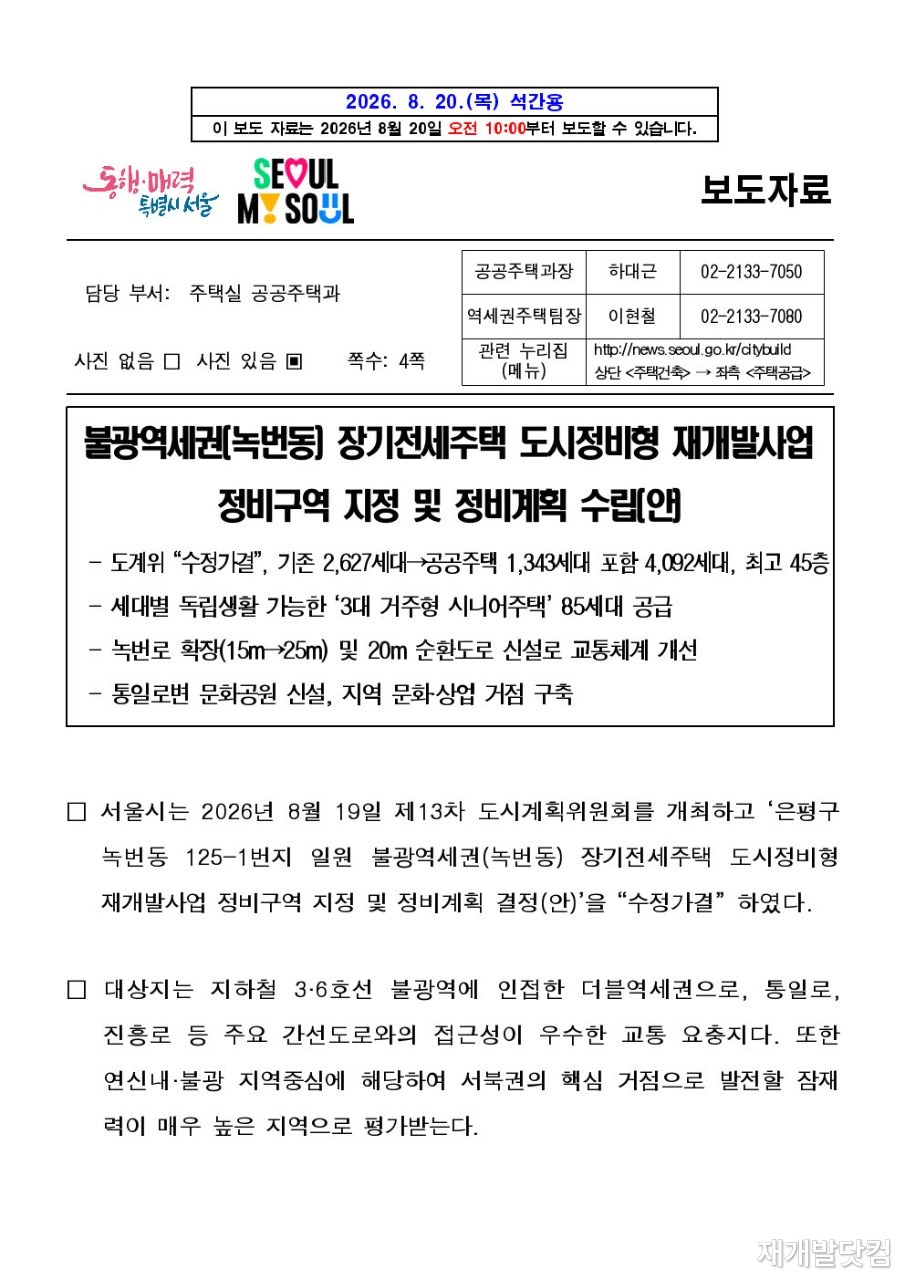 2026. 8. 20.(목) 석간용
이 보도 자료는 2026년 8월 20일 오전 10:00부터 보도할 수 있습니다.

동행·매력 특별시 서울

SEOUL MY SOUL

보도자료

담당 부서: 주택실 공공주택과

사진 없음 □ 사진 있음 ▣ 쪽수: 4쪽

| 공공주택과장 | 하대근 | 02-2133-7050 |
|---|---|---|
| 역세권주택팀장 | 이현철 | 02-2133-7080 |
| 관련 누리집 (메뉴) | http://news.seoul.go.kr/citybuild 상단 <주택건축> → 좌측 <주택공급> | |

불광역세권(녹번동) 장기전세주택 도시정비형 재개발사업 정비구역 지정 및 정비계획 수립(안)

- 도계위 “수정가결”, 기존 2,627세대→공공주택 1,343세대 포함 4,092세대, 최고 45층
- 세대별 독립생활 가능한 ‘3대 거주형 시니어주택’ 85세대 공급
- 녹번로 확장(15m→25m) 및 20m 순환도로 신설로 교통체계 개선
- 통일로변 문화공원 신설, 지역 문화·상업 거점 구축

□ 서울시는 2026년 8월 19일 제13차 도시계획위원회를 개최하고 ‘은평구 녹번동 125-1번지 일원 불광역세권(녹번동) 장기전세주택 도시정비형 재개발사업 정비구역 지정 및 정비계획 결정(안)’을 “수정가결” 하였다.

□ 대상지는 지하철 3·6호선 불광역에 인접한 더블역세권으로, 통일로, 진흥로 등 주요 간선도로와의 접근성이 우수한 교통 요충지다. 또한 연신내·불광 지역중심에 해당하여 서북권의 핵심 거점으로 발전할 잠재력이 매우 높은 지역으로 평가받는다.

재개발닷컴